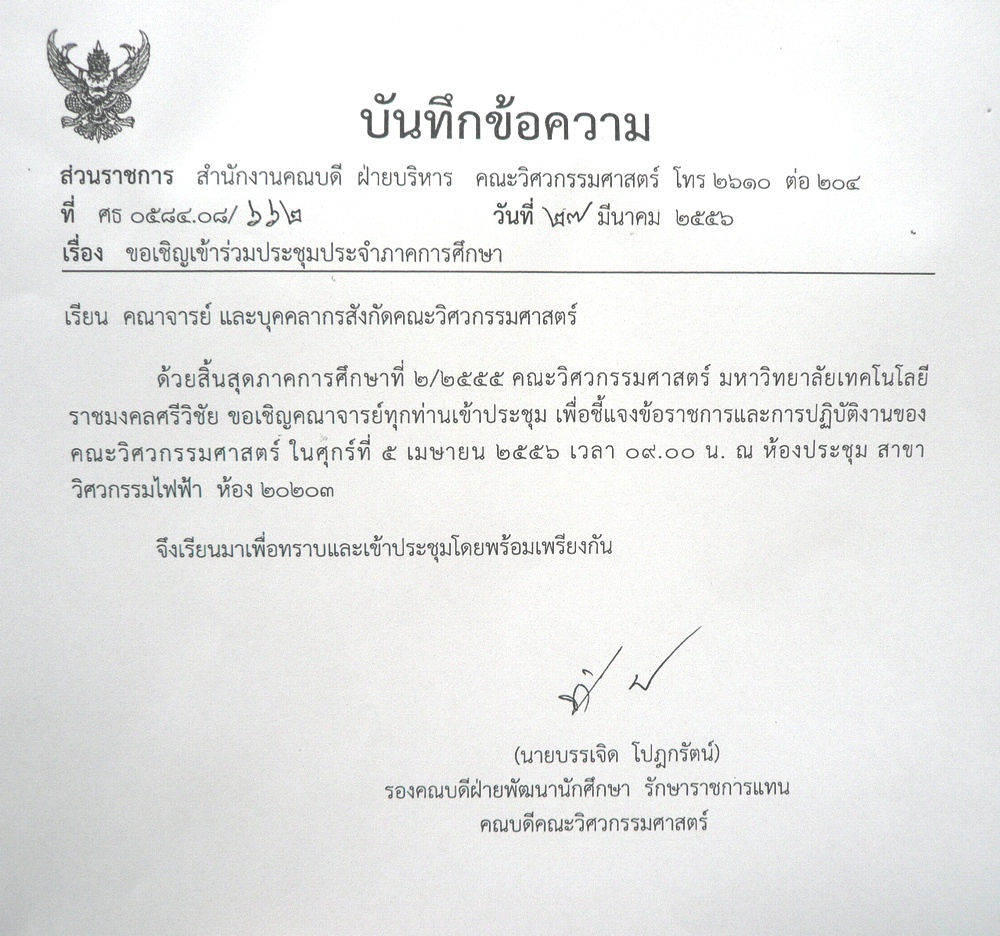 บันทึกข้อความ

ส่วนราชการ สำนักงานคณบดี ฝ่ายบริหาร คณะวิศวกรรมศาสตร์ โทร ๒๖๑๐ ต่อ ๒๐๔
ที่ ศธ ๐๕๘๔.๐๘/ ๖๖๒ วันที่ ๒๗ มีนาคม ๒๕๕๖
เรื่อง ขอเชิญเข้าร่วมประชุมประจำภาคการศึกษา

เรียน คณาจารย์ และบุคคลากรสังกัดคณะวิศวกรรมศาสตร์

ด้วยสิ้นสุดภาคการศึกษาที่ ๒/๒๕๕๕ คณะวิศวกรรมศาสตร์ มหาวิทยาลัยเทคโนโลยีราชมงคลศรีวิชัย ขอเชิญคณาจารย์ทุกท่านเข้าประชุม เพื่อชี้แจงข้อราชการและการปฏิบัติงานของคณะวิศวกรรมศาสตร์ ในศุกร์ที่ ๕ เมษายน ๒๕๕๖ เวลา ๐๙.๐๐ น. ณ ห้องประชุม สาขาวิศวกรรมไฟฟ้า ห้อง ๒๐๒๐๓

จึงเรียนมาเพื่อทราบและเข้าประชุมโดยพร้อมเพรียงกัน

(นายบรรเจิด โปฎกรัตน์)
รองคณบดีฝ่ายพัฒนานักศึกษา รักษาราชการแทน
คณบดีคณะวิศวกรรมศาสตร์